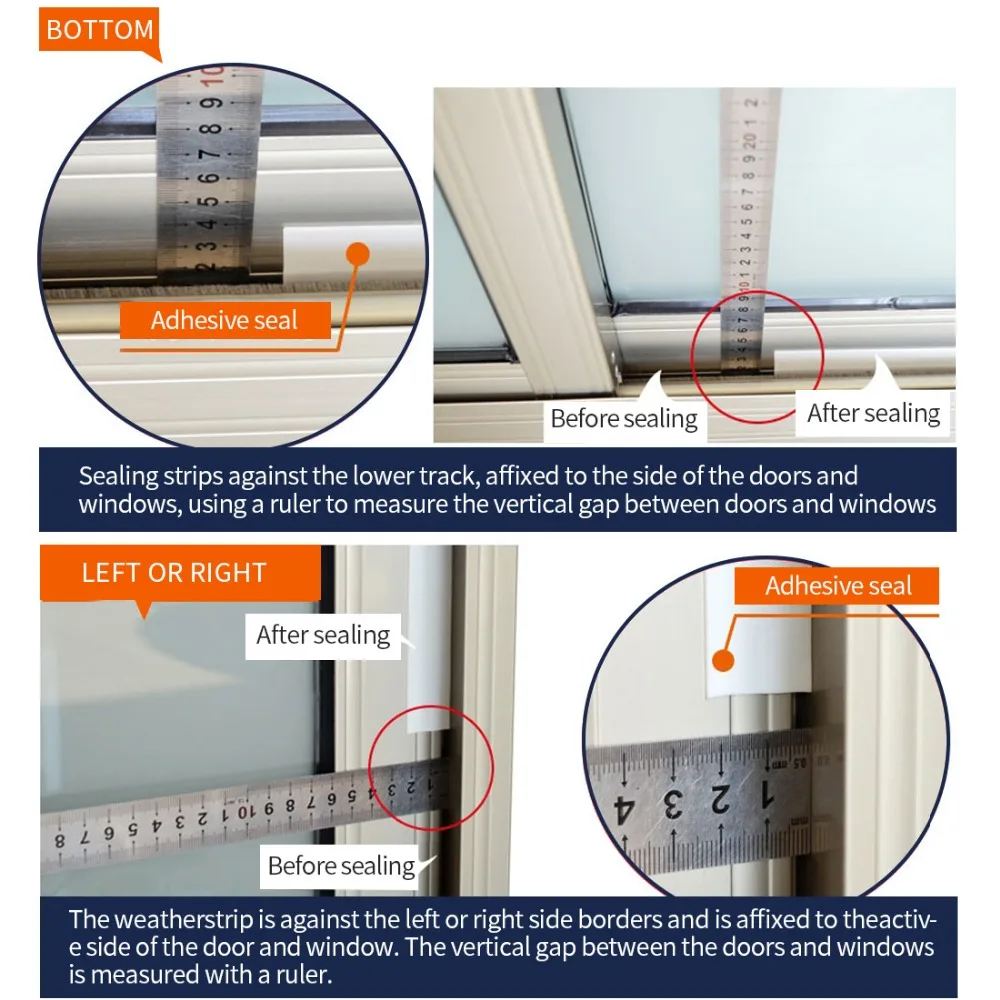 BOTTOM

Adhesive seal

Before sealing

After sealing

Sealing strips against the lower track, affixed to the side of the doors and windows, using a ruler to measure the vertical gap between doors and windows

LEFT OR RIGHT

After sealing

Before sealing

Adhesive seal

The weatherstrip is against the left or right side borders and is affixed to theactive side of the door and window. The vertical gap between the doors and windows is measured with a ruler.